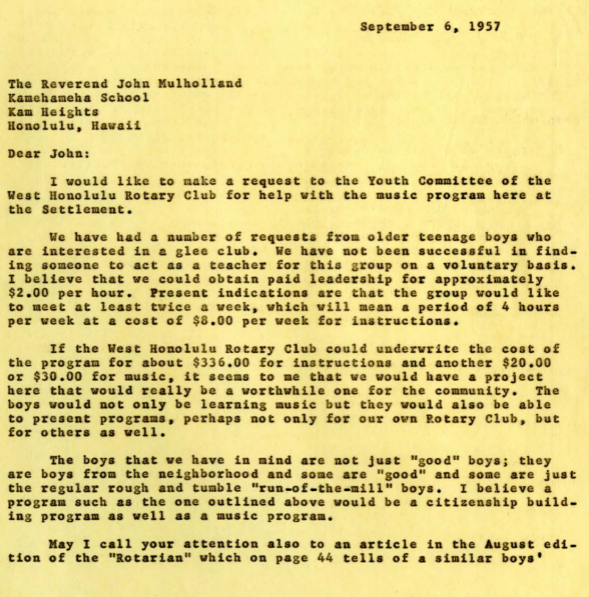 September 6, 1957

The Reverend John Mulholland
Kamehameha School
Kam Heights
Honolulu, Hawaii

Dear John:

I would like to make a request to the Youth Committee of the West Honolulu Rotary Club for help with the music program here at the Settlement.

We have had a number of requests from older teenage boys who are interested in a glee club. We have not been successful in finding someone to act as a teacher for this group on a voluntary basis. I believe that we could obtain paid leadership for approximately $2.00 per hour. Present indications are that the group would like to meet at least twice a week, which will mean a period of 4 hours per week at a cost of $8.00 per week for instructions.

If the West Honolulu Rotary Club could underwrite the cost of the program for about $336.00 for instructions and another $20.00 or $30.00 for music, it seems to me that we would have a project here that would really be a worthwhile one for the community. The boys would not only be learning music but they would also be able to present programs, perhaps not only for our own Rotary Club, but for others as well.

The boys that we have in mind are not just "good" boys; they are boys from the neighborhood and some are "good" and some are just the regular rough and tumble "run-of-the-mill" boys. I believe a program such as the one outlined above would be a citizenship building program as well as a music program.

May I call your attention also to an article in the August edition of the "Rotarian" which on page 44 tells of a similar boys'